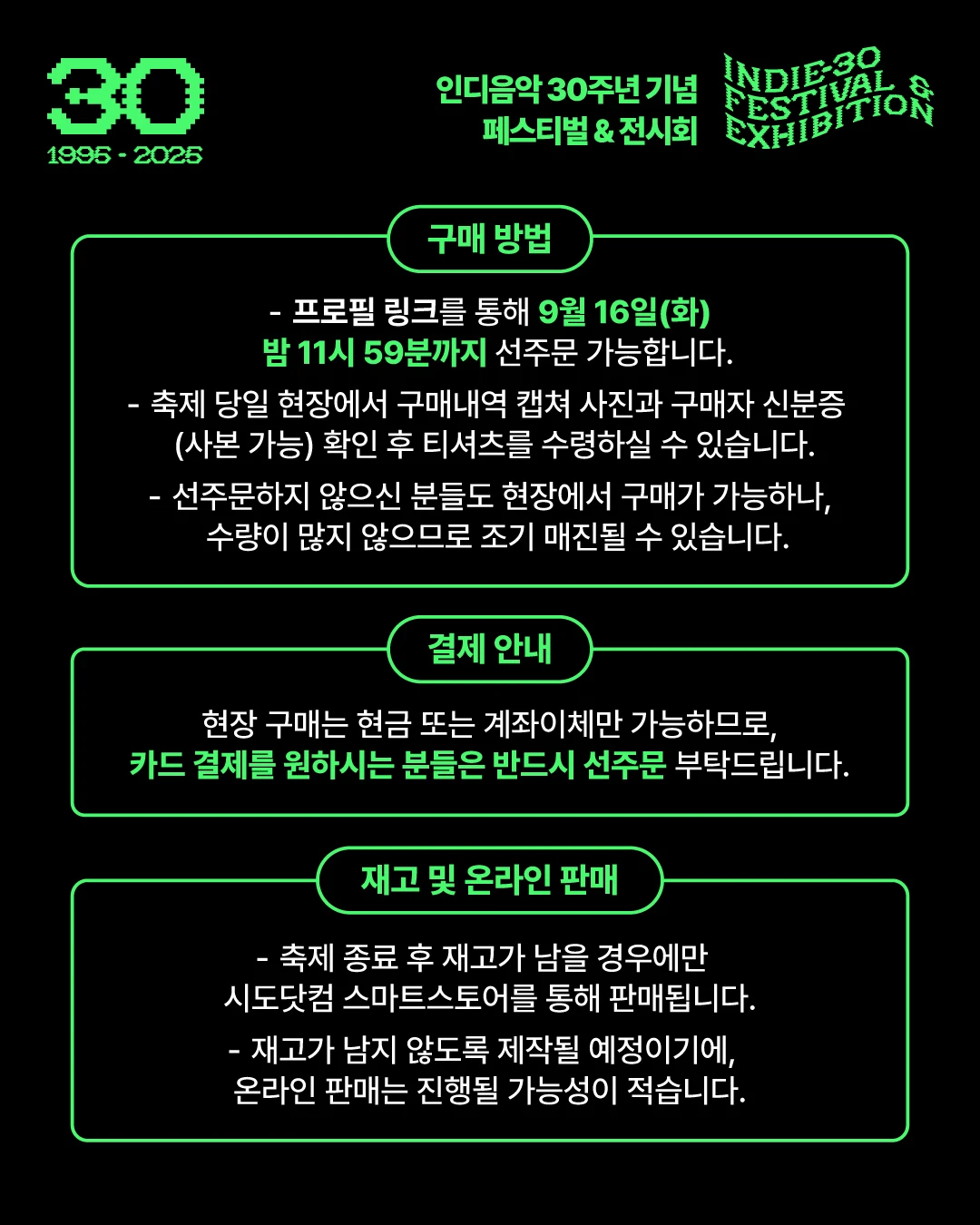 30
1995 - 2025

인디음악 30주년 기념
페스티벌 & 전시회

INDIE-30
FESTIVAL &
EXHIBITION

구매 방법

- 프로필 링크를 통해 9월 16일(화) 밤 11시 59분까지 선주문 가능합니다.

- 축제 당일 현장에서 구매내역 캡쳐 사진과 구매자 신분증 (사본 가능) 확인 후 티셔츠를 수령하실 수 있습니다.

- 선주문하지 않으신 분들도 현장에서 구매가 가능하나, 수량이 많지 않으므로 조기 매진될 수 있습니다.

결제 안내

현장 구매는 현금 또는 계좌이체만 가능하므로, 카드 결제를 원하시는 분들은 반드시 선주문 부탁드립니다.

재고 및 온라인 판매

- 축제 종료 후 재고가 남을 경우에만 시도닷컴 스마트스토어를 통해 판매됩니다.

- 재고가 남지 않도록 제작될 예정이기에, 온라인 판매는 진행될 가능성이 적습니다.